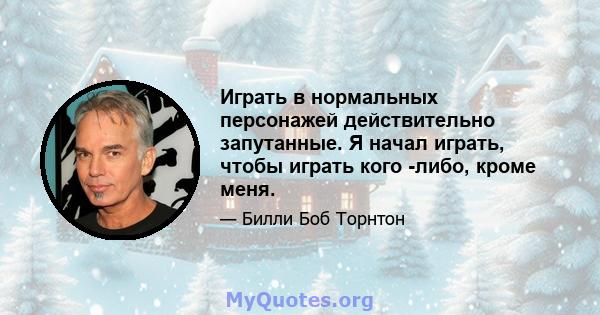 Играть в нормальных персонажей действительно запутанные. Я начал играть, чтобы играть кого -либо, кроме меня.

— Билли Боб Торнтон

MyQuotes.org